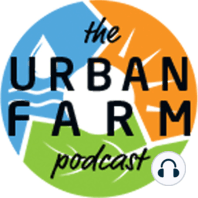 the
URBAN
FARM
podcast